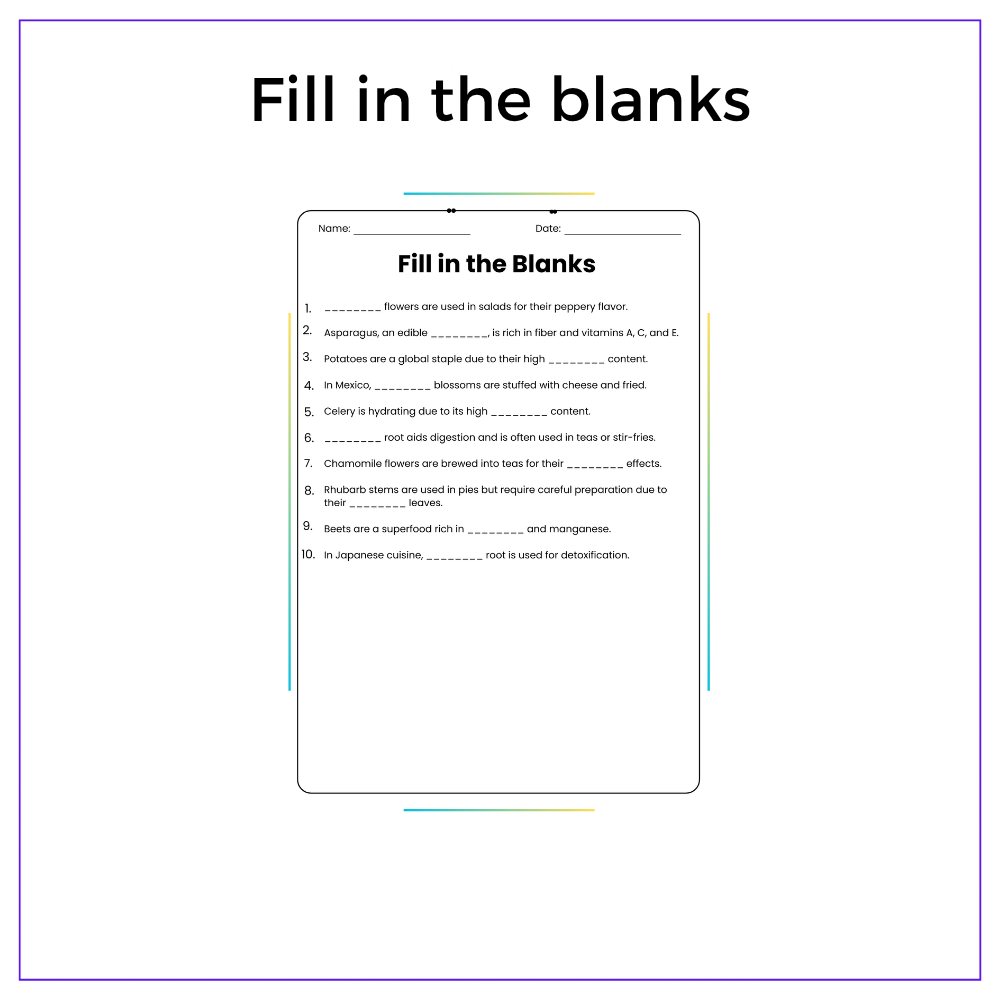 Fill in the blanks

Name: ____ Date: ____

Fill in the Blanks

1. ____ flowers are used in salads for their peppery flavor.

2. Asparagus, an edible ____, is rich in fiber and vitamins A, C, and E.

3. Potatoes are a global staple due to their high ____ content.

4. In Mexico, ____ blossoms are stuffed with cheese and fried.

5. Celery is hydrating due to its high ____ content.

6. ____ root aids digestion and is often used in teas or stir-fries.

7. Chamomile flowers are brewed into teas for their ____ effects.

8. Rhubarb stems are used in pies but require careful preparation due to their ____ leaves.

9. Beets are a superfood rich in ____ and manganese.

10. In Japanese cuisine, ____ root is used for detoxification.